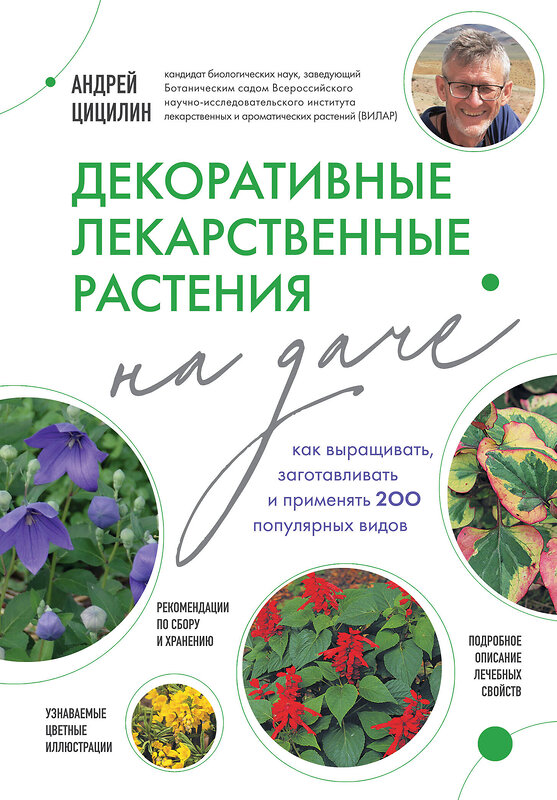 АНДРЕЙ ЦИЦИЛИН

кандидат биологических наук, заведующий Ботаническим садом Всероссийского научно-исследовательского института лекарственных и ароматических растений (ВИЛАР)

ДЕКОРАТИВНЫЕ ЛЕКАРСТВЕННЫЕ РАСТЕНИЯ

на даче

как выращивать, заготавливать и применять 200 популярных видов

РЕКОМЕНДАЦИИ ПО СБОРУ И ХРАНЕНИЮ

ПОДРОБНОЕ ОПИСАНИЕ ЛЕЧЕБНЫХ СВОЙСТВ

УЗНАВАЕМЫЕ ЦВЕТНЫЕ ИЛЛЮСТРАЦИИ